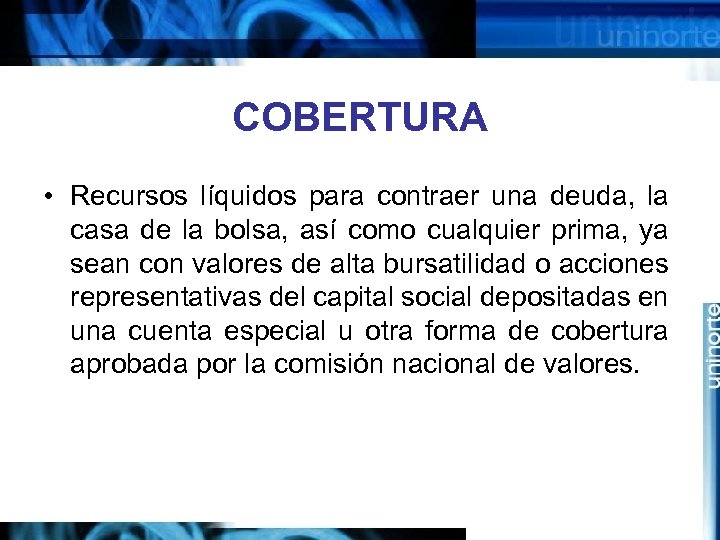 uninorte

COBERTURA

• Recursos líquidos para contraer una deuda, la casa de la bolsa, así como cualquier prima, ya sean con valores de alta bursatilidad o acciones representativas del capital social depositadas en una cuenta especial u otra forma de cobertura aprobada por la comisión nacional de valores.

uninorte